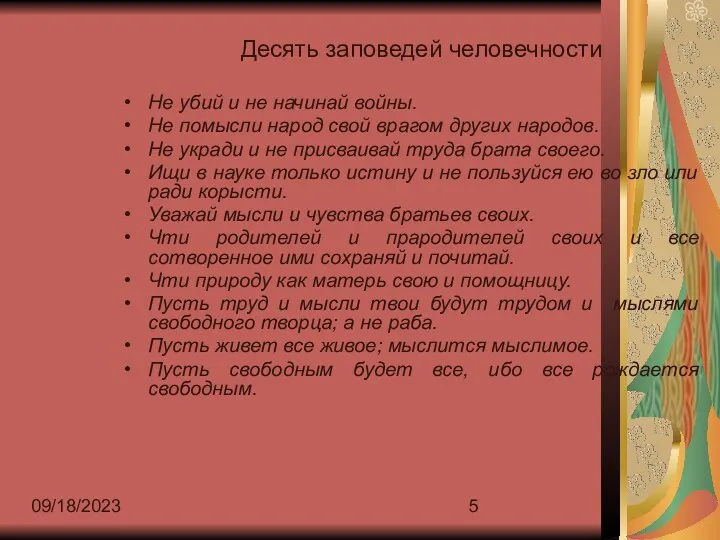 Десять заповедей человечности

• Не убий и не начинай войны.
• Не помысли народ свой врагом других народов.
• Не укради и не присваивай труда брата своего.
• Ищи в науке только истину и не пользуйся ею во зло или ради корысти.
• Уважай мысли и чувства братьев своих.
• Чти родителей и прародителей своих и все сотворенное ими сохраняй и почитай.
• Чти природу как матерь свою и помощницу.
• Пусть труд и мысли твои будут трудом и мыслями свободного творца; а не раба.
• Пусть живет все живое; мыслится мыслимое.
• Пусть свободным будет все, ибо все рождается свободным.

09/18/2023

5